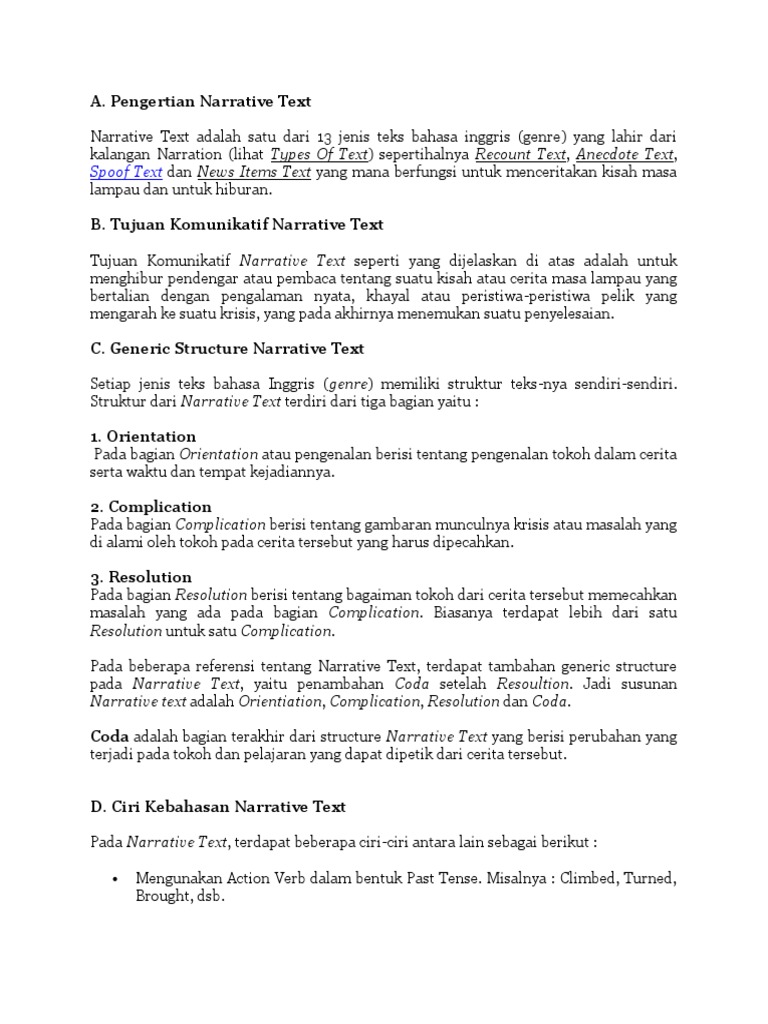 A. Pengertian Narrative Text

Narrative Text adalah satu dari 13 jenis teks bahasa inggris (genre) yang lahir dari kalangan Narration (lihat Types Of Text) sepertihalnya Recount Text, Anecdote Text, Spoof Text dan News Items Text yang mana berfungsi untuk menceritakan kisah masa lampau dan untuk hiburan.

B. Tujuan Komunikatif Narrative Text

Tujuan Komunikatif Narrative Text seperti yang dijelaskan di atas adalah untuk menghibur pendengar atau pembaca tentang suatu kisah atau cerita masa lampau yang bertalian dengan pengalaman nyata, khayal atau peristiwa-peristiwa pelik yang mengarah ke suatu krisis, yang pada akhirnya menemukan suatu penyelesaian.

C. Generic Structure Narrative Text

Setiap jenis teks bahasa Inggris (genre) memiliki struktur teks-nya sendiri-sendiri. Struktur dari Narrative Text terdiri dari tiga bagian yaitu :

1. Orientation
Pada bagian Orientation atau pengenalan berisi tentang pengenalan tokoh dalam cerita serta waktu dan tempat kejadiannya.

2. Complication
Pada bagian Complication berisi tentang gambaran munculnya krisis atau masalah yang di alami oleh tokoh pada cerita tersebut yang harus dipecahkan.

3. Resolution
Pada bagian Resolution berisi tentang bagaiman tokoh dari cerita tersebut memecahkan masalah yang ada pada bagian Complication. Biasanya terdapat lebih dari satu Resolution untuk satu Complication.

Pada beberapa referensi tentang Narrative Text, terdapat tambahan generic structure pada Narrative Text, yaitu penambahan Coda setelah Resoultion. Jadi susunan Narrative text adalah Orientiation, Complication, Resolution dan Coda.

Coda adalah bagian terakhir dari structure Narrative Text yang berisi perubahan yang terjadi pada tokoh dan pelajaran yang dapat dipetik dari cerita tersebut.

D. Ciri Kebahasan Narrative Text

Pada Narrative Text, terdapat beberapa ciri-ciri antara lain sebagai berikut :

• Mengunakan Action Verb dalam bentuk Past Tense. Misalnya : Climbed, Turned, Brought, dsb.